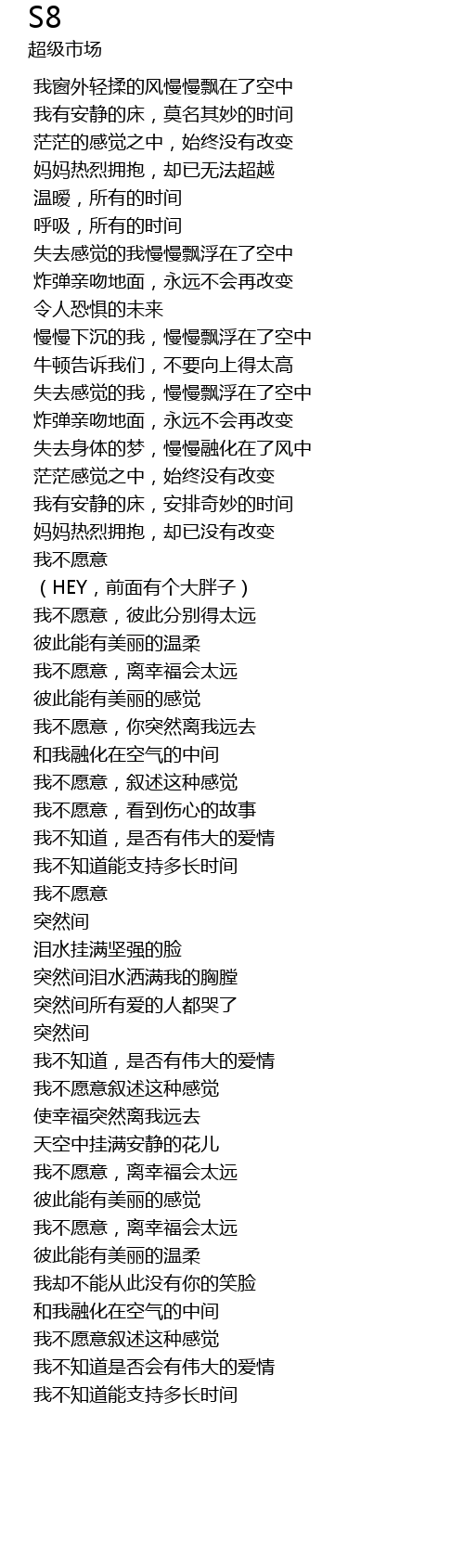 S8
超级市场

我窗外轻揉的风慢慢飘在了空中
我有安静的床，莫名其妙的时间
茫茫的感觉之中，始终没有改变
妈妈热烈拥抱，却已无法超越
温暖，所有的时间
呼吸，所有的时间
失去感觉的我慢慢飘浮在了空中
炸弹亲吻地面，永远不会再改变
令人恐惧的未来
慢慢下沉的我，慢慢飘浮在了空中
牛顿告诉我们，不要向上得太高
失去感觉的我，慢慢飘浮在了空中
炸弹亲吻地面，永远不会再改变
失去身体的梦，慢慢融化在了风中
茫茫感觉之中，始终没有改变
我有安静的床，安排奇妙的时间
妈妈热烈拥抱，却已没有改变
我不愿意
（HEY，前面有个大胖子）
我不愿意，彼此分别得太远
彼此能有美丽的温柔
我不愿意，离幸福会太远
彼此能有美丽的感觉
我不愿意，你突然离我远去
和我融化在空气的中间
我不愿意，叙述这种感觉
我不愿意，看到伤心的故事
我不知道，是否有伟大的爱情
我不知道能支持多长时间
我不愿意
突然间
泪水挂满坚强的脸
突然间泪水洒满我的胸膛
突然间所有爱的人都哭了
突然间
我不知道，是否有伟大的爱情
我不愿意叙述这种感觉
使幸福突然离我远去
天空中挂满安静的花儿
我不愿意，离幸福会太远
彼此能有美丽的感觉
我不愿意，离幸福会太远
彼此能有美丽的温柔
我却不能从此没有你的笑脸
和我融化在空气的中间
我不愿意叙述这种感觉
我不知道是否会有伟大的爱情
我不知道能支持多长时间